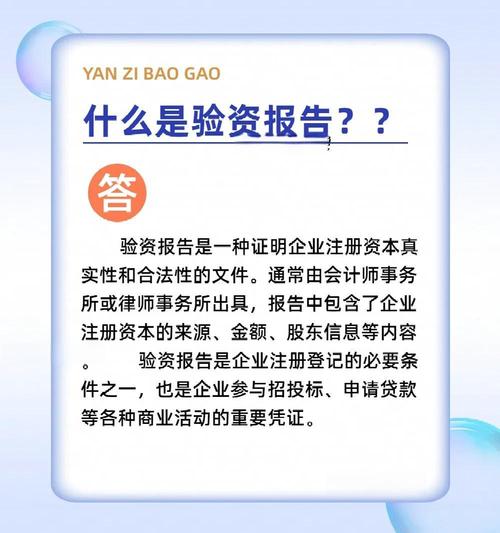 YAN ZI BAO GAO

什么是验资报告？？

答

验资报告是一种证明企业注册资本真实性和合法性的文件。通常由会计师事务所或律师事务所出具，报告中包含了企业注册资本的来源、金额、股东信息等内容。　　验资报告是企业注册登记的必要条件之一，也是企业参与招投标、申请贷款等各种商业活动的重要凭证。